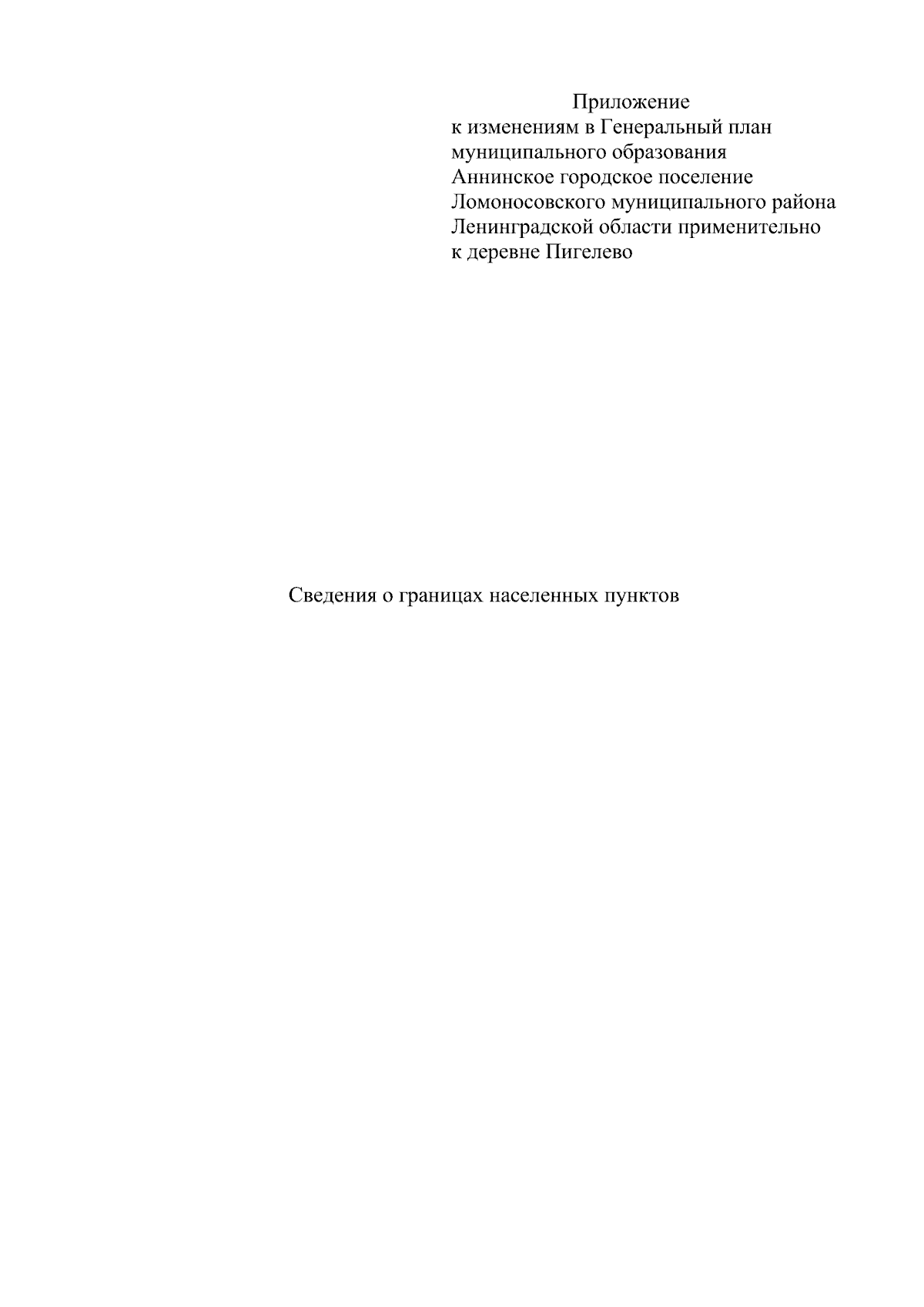 Приложение
к изменениям в Генеральный план муниципального образования Аннинское городское поселение Ломоносовского муниципального района Ленинградской области применительно к деревне Пигелево

Сведения о границах населенных пунктов